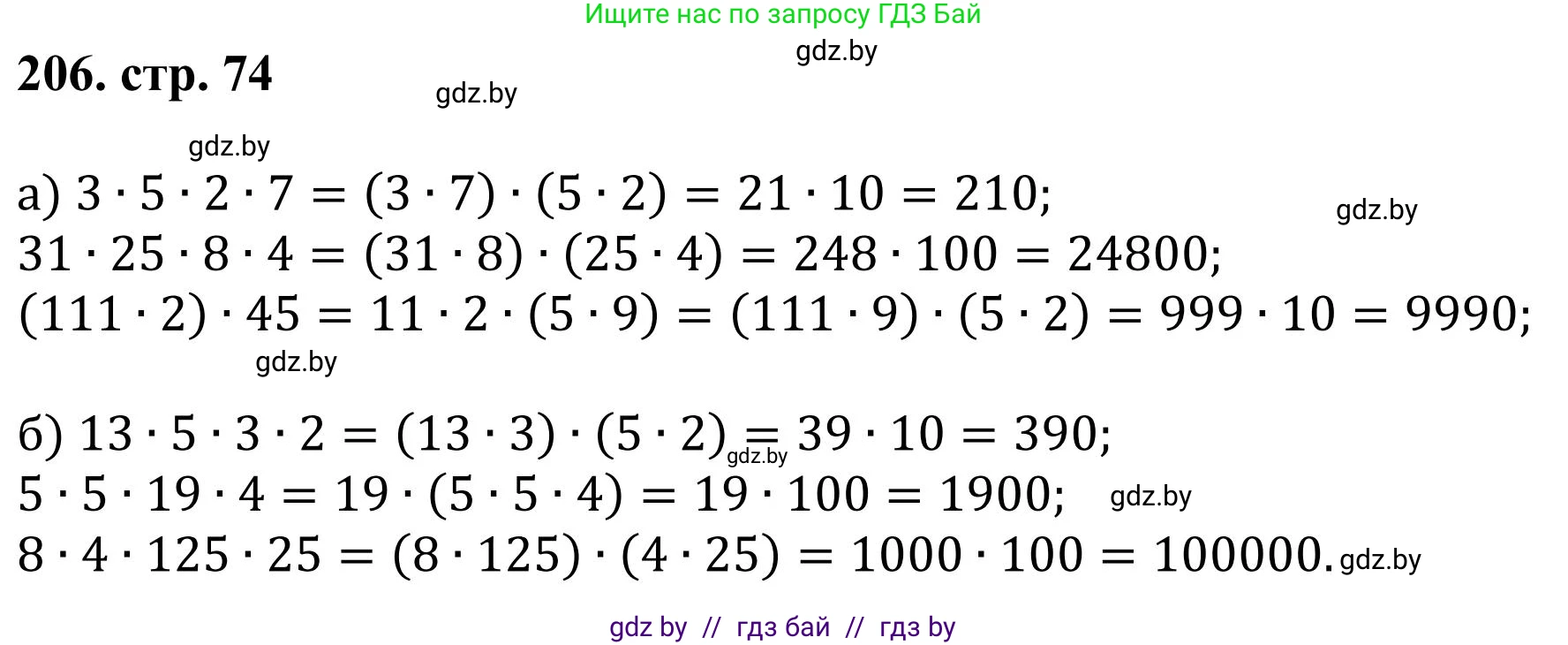 Ищите нас по запросу ГДЗ Бай

gdz.by

206. стр. 74

gdz.by

gdz.by

а) $3 \cdot 5 \cdot 2 \cdot 7 = (3 \cdot 7) \cdot (5 \cdot 2) = 21 \cdot 10 = 210;$

gdz.by

$31 \cdot 25 \cdot 8 \cdot 4 = (31 \cdot 8) \cdot (25 \cdot 4) = 248 \cdot 100 = 24800;$

$(111 \cdot 2) \cdot 45 = 11 \cdot 2 \cdot (5 \cdot 9) = (111 \cdot 9) \cdot (5 \cdot 2) = 999 \cdot 10 = 9990;$

gdz.by

б) $13 \cdot 5 \cdot 3 \cdot 2 = (13 \cdot 3) \cdot (5 \cdot 2) = 39 \cdot 10 = 390;$

gdz.by

$5 \cdot 5 \cdot 19 \cdot 4 = 19 \cdot (5 \cdot 5 \cdot 4) = 19 \cdot 100 = 1900;$

gdz.by

$8 \cdot 4 \cdot 125 \cdot 25 = (8 \cdot 125) \cdot (4 \cdot 25) = 1000 \cdot 100 = 100000.$

gdz.by

gdz by // гдз бай // гдз by